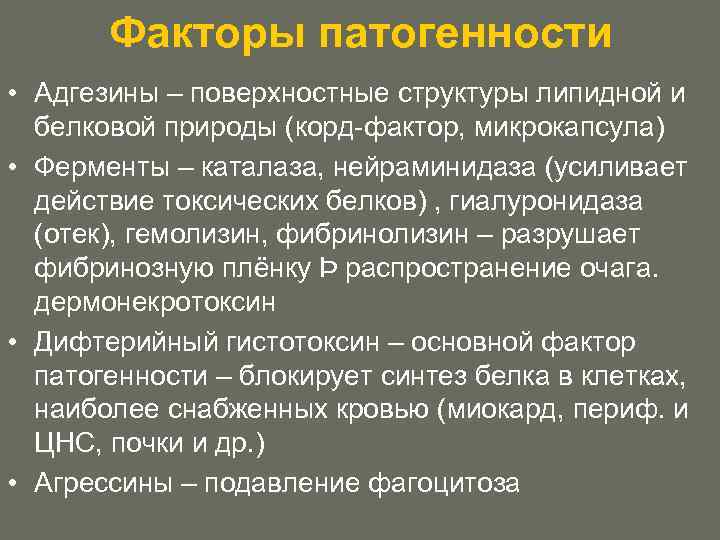 Факторы патогенности

• Адгезины – поверхностные структуры липидной и белковой природы (корд-фактор, микрокапсула)

• Ферменты – каталаза, нейраминидаза (усиливает действие токсических белков) , гиалуронидаза (отек), гемолизин, фибринолизин – разрушает фибринозную плёнку Þ распространение очага. дермонекротоксин

• Дифтерийный гистотоксин – основной фактор патогенности – блокирует синтез белка в клетках, наиболее снабженных кровью (миокард, периф. и ЦНС, почки и др.)

• Агрессины – подавление фагоцитоза